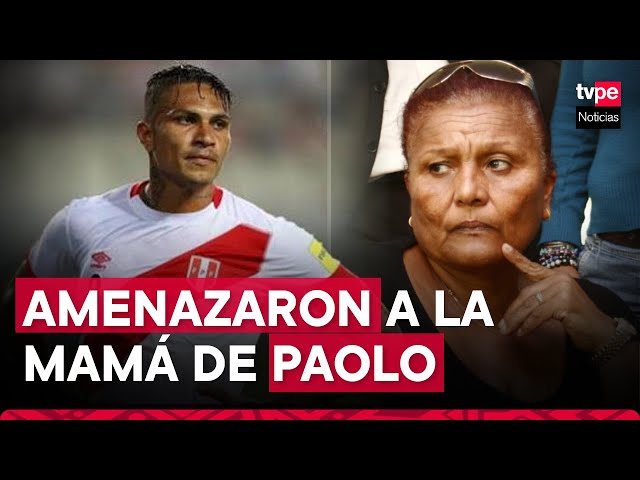 tvpe
Noticias

AMENAZARON A LA MAMÁ DE PAOLO